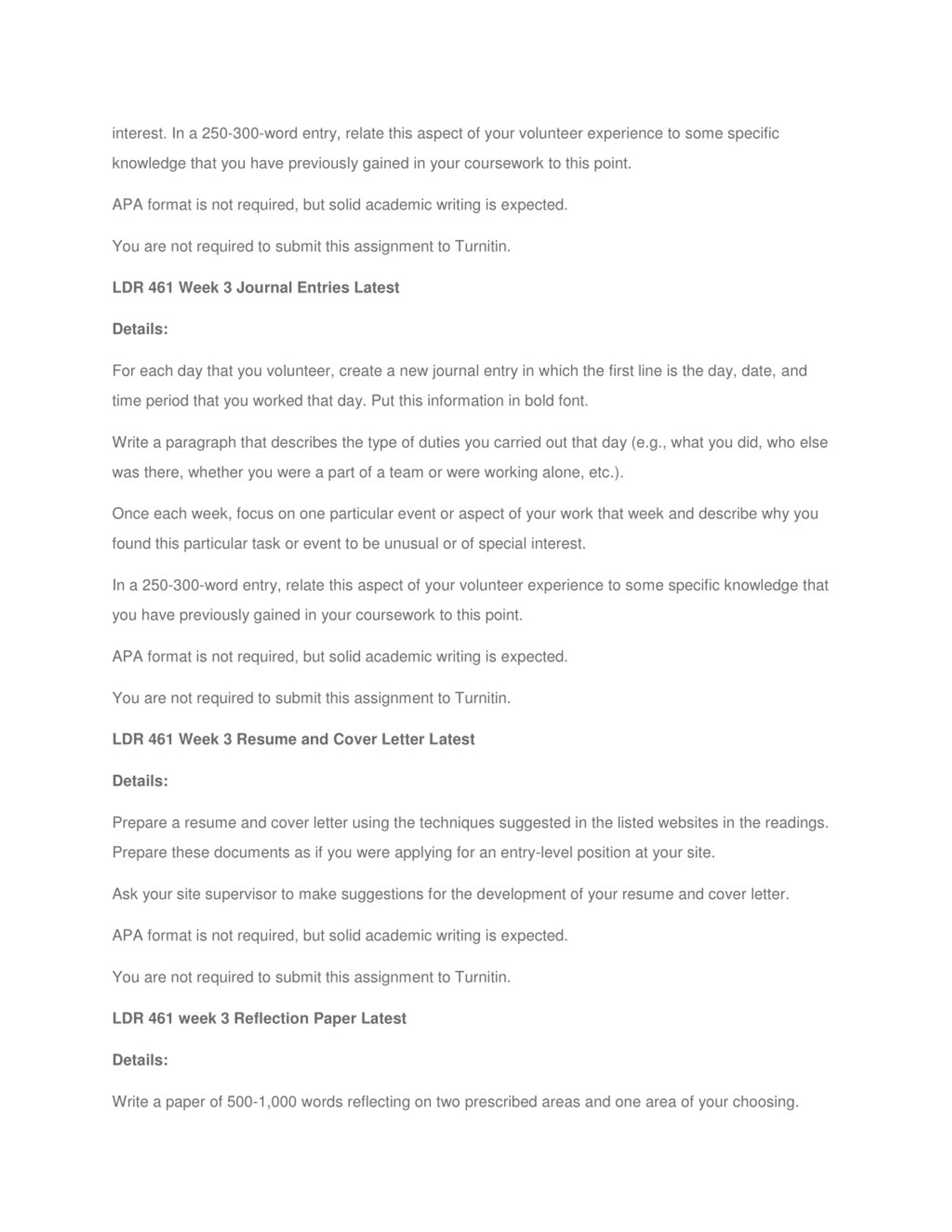 interest. In a 250-300-word entry, relate this aspect of your volunteer experience to some specific knowledge that you have previously gained in your coursework to this point.

APA format is not required, but solid academic writing is expected.

You are not required to submit this assignment to Turnitin.

LDR 461 Week 3 Journal Entries Latest

Details:

For each day that you volunteer, create a new journal entry in which the first line is the day, date, and time period that you worked that day. Put this information in bold font.

Write a paragraph that describes the type of duties you carried out that day (e.g., what you did, who else was there, whether you were a part of a team or were working alone, etc.).

Once each week, focus on one particular event or aspect of your work that week and describe why you found this particular task or event to be unusual or of special interest.

In a 250-300-word entry, relate this aspect of your volunteer experience to some specific knowledge that you have previously gained in your coursework to this point.

APA format is not required, but solid academic writing is expected.

You are not required to submit this assignment to Turnitin.

LDR 461 Week 3 Resume and Cover Letter Latest

Details:

Prepare a resume and cover letter using the techniques suggested in the listed websites in the readings. Prepare these documents as if you were applying for an entry-level position at your site.

Ask your site supervisor to make suggestions for the development of your resume and cover letter.

APA format is not required, but solid academic writing is expected.

You are not required to submit this assignment to Turnitin.

LDR 461 week 3 Reflection Paper Latest

Details:

Write a paper of 500-1,000 words reflecting on two prescribed areas and one area of your choosing.